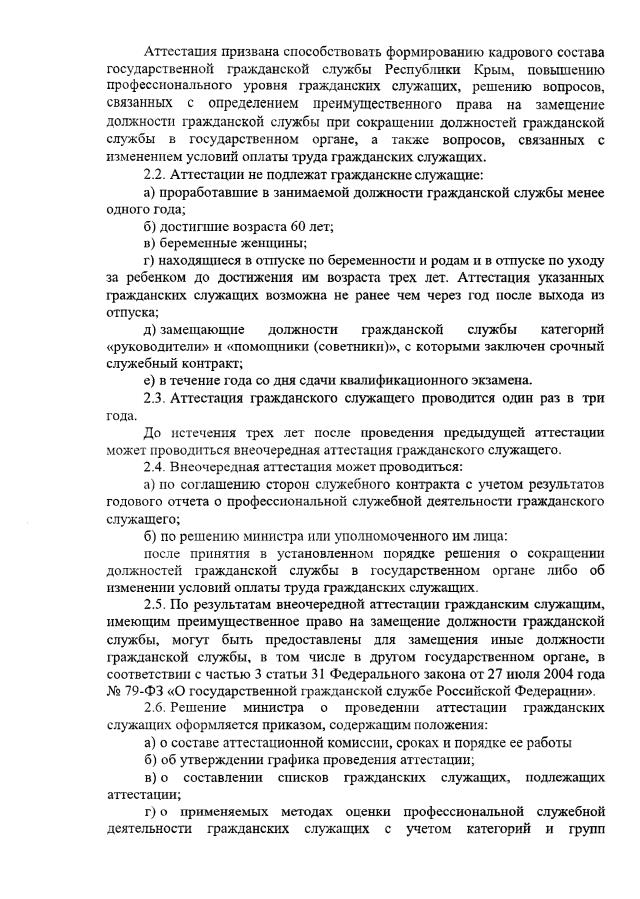 Аттестация призвана способствовать формированию кадрового состава государственной гражданской службы Республики Крым, повышению профессионального уровня гражданских служащих, решению вопросов, связанных с определением преимущественного права на замещение должности гражданской службы при сокращении должностей гражданской службы в государственном органе, а также вопросов, связанных с изменением условий оплаты труда гражданских служащих.

2.2. Аттестации не подлежат гражданские служащие:

а) проработавшие в занимаемой должности гражданской службы менее одного года;

б) достигшие возраста 60 лет;

в) беременные женщины;

г) находящиеся в отпуске по беременности и родам и в отпуске по уходу за ребенком до достижения им возраста трех лет. Аттестация указанных гражданских служащих возможна не ранее чем через год после выхода из отпуска;

д) замещающие должности гражданской службы категорий «руководители» и «помощники (советники)», с которыми заключен срочный служебный контракт;

е) в течение года со дня сдачи квалификационного экзамена.

2.3. Аттестация гражданского служащего проводится один раз в три года.

До истечения трех лет после проведения предыдущей аттестации может проводиться внеочередная аттестация гражданского служащего.

2.4. Внеочередная аттестация может проводиться:

а) по соглашению сторон служебного контракта с учетом результатов годового отчета о профессиональной служебной деятельности гражданского служащего;

б) по решению министра или уполномоченного им лица:

после принятия в установленном порядке решения о сокращении должностей гражданской службы в государственном органе либо об изменении условий оплаты труда гражданских служащих.

2.5. По результатам внеочередной аттестации гражданским служащим, имеющим преимущественное право на замещение должности гражданской службы, могут быть предоставлены для замещения иные должности гражданской службы, в том числе в другом государственном органе, в соответствии с частью 3 статьи 31 Федерального закона от 27 июля 2004 года № 79-ФЗ «О государственной гражданской службе Российской Федерации».

2.6. Решение министра о проведении аттестации гражданских служащих оформляется приказом, содержащим положения:

а) о составе аттестационной комиссии, сроках и порядке ее работы

б) об утверждении графика проведения аттестации;

в) о составлении списков гражданских служащих, подлежащих аттестации;

г) о применяемых методах оценки профессиональной служебной деятельности гражданских служащих с учетом категорий и групп